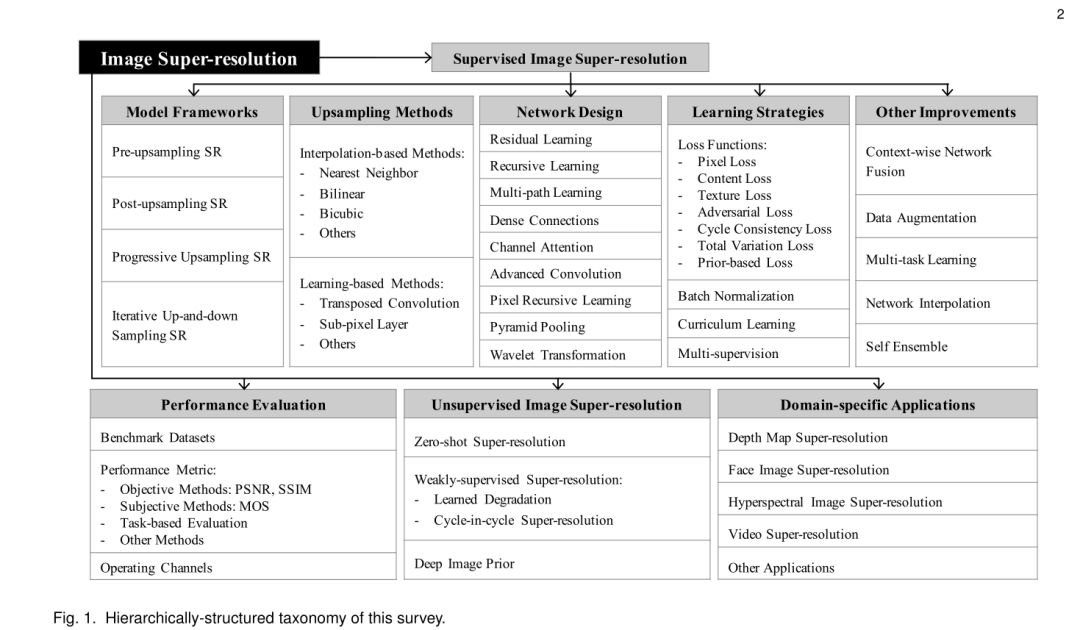 2

Image Super-resolution

Supervised Image Super-resolution

Model Frameworks

Pre-upsampling SR

Post-upsampling SR

Progressive Upsampling SR

Iterative Up-and-down Sampling SR

Upsampling Methods

Interpolation-based Methods:
- Nearest Neighbor
- Bilinear
- Bicubic
- Others

Learning-based Methods:
- Transposed Convolution
- Sub-pixel Layer
- Others

Network Design

Residual Learning

Recursive Learning

Multi-path Learning

Dense Connections

Channel Attention

Advanced Convolution

Pixel Recursive Learning

Pyramid Pooling

Wavelet Transformation

Learning Strategies

Loss Functions:
- Pixel Loss
- Content Loss
- Texture Loss
- Adversarial Loss
- Cycle Consistency Loss
- Total Variation Loss
- Prior-based Loss

Batch Normalization

Curriculum Learning

Multi-supervision

Other Improvements

Context-wise Network Fusion

Data Augmentation

Multi-task Learning

Network Interpolation

Self Ensemble

Performance Evaluation

Benchmark Datasets

Performance Metric:
- Objective Methods: PSNR, SSIM
- Subjective Methods: MOS
- Task-based Evaluation
- Other Methods

Operating Channels

Unsupervised Image Super-resolution

Zero-shot Super-resolution

Weakly-supervised Super-resolution:
- Learned Degradation
- Cycle-in-cycle Super-resolution

Deep Image Prior

Domain-specific Applications

Depth Map Super-resolution

Face Image Super-resolution

Hyperspectral Image Super-resolution

Video Super-resolution

Other Applications

Fig. 1. Hierarchically-structured taxonomy of this survey.